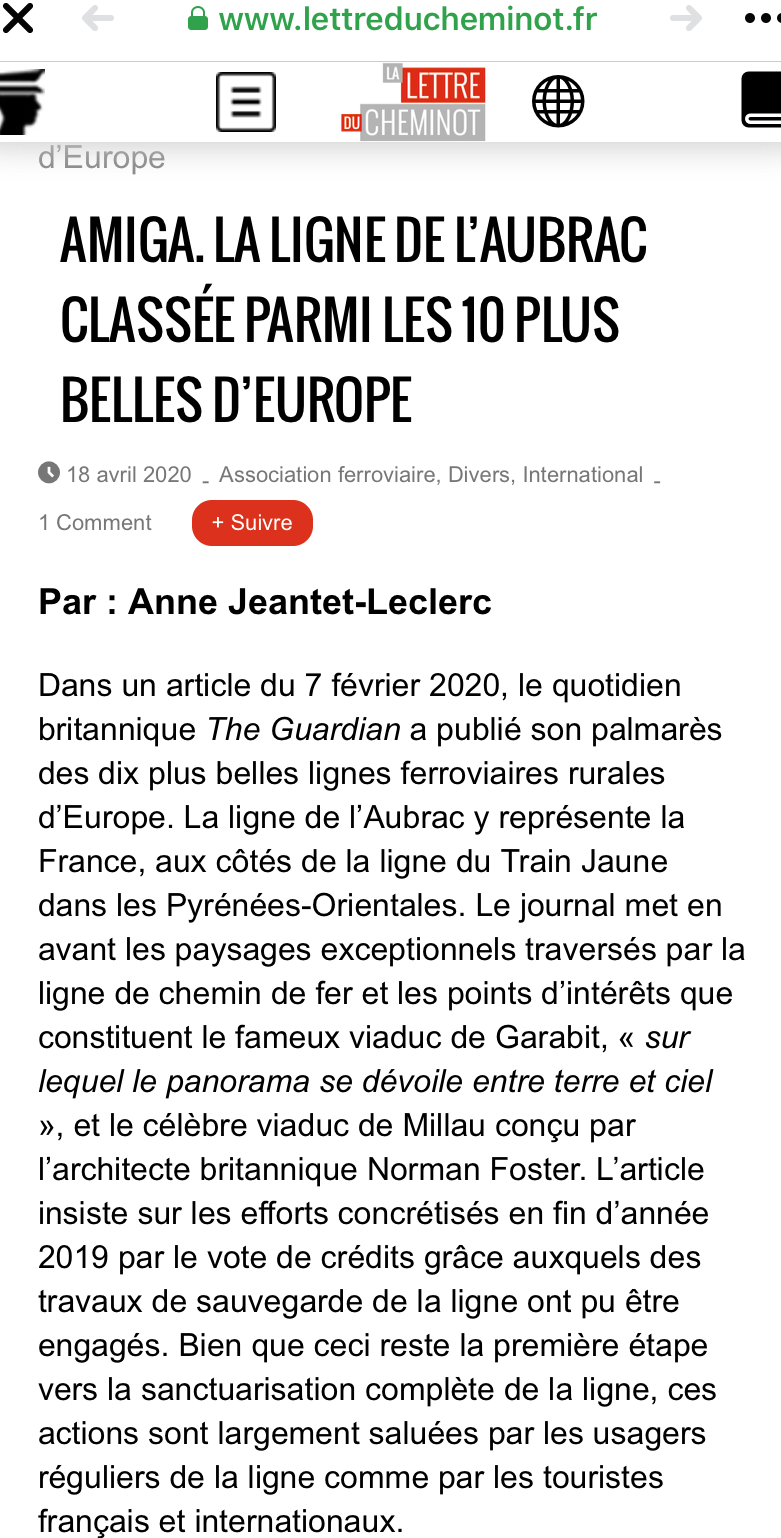 www.lettreducheminot.fr

LA LETTRE DU CHEMINOT

d’Europe

AMIGA. LA LIGNE DE L’AUBRAC CLASSÉE PARMI LES 10 PLUS BELLES D’EUROPE

18 avril 2020 _ Association ferroviaire, Divers, International _

1 Comment + Suivre

Par : Anne Jeantet-Leclerc

Dans un article du 7 février 2020, le quotidien britannique The Guardian a publié son palmarès des dix plus belles lignes ferroviaires rurales d’Europe. La ligne de l’Aubrac y représente la France, aux côtés de la ligne du Train Jaune dans les Pyrénées-Orientales. Le journal met en avant les paysages exceptionnels traversés par la ligne de chemin de fer et les points d’intérêts que constituent le fameux viaduc de Garabit, « sur lequel le panorama se dévoile entre terre et ciel », et le célèbre viaduc de Millau conçu par l’architecte britannique Norman Foster. L’article insiste sur les efforts concrétisés en fin d’année 2019 par le vote de crédits grâce auxquels des travaux de sauvegarde de la ligne ont pu être engagés. Bien que ceci reste la première étape vers la sanctuarisation complète de la ligne, ces actions sont largement saluées par les usagers réguliers de la ligne comme par les touristes français et internationaux.